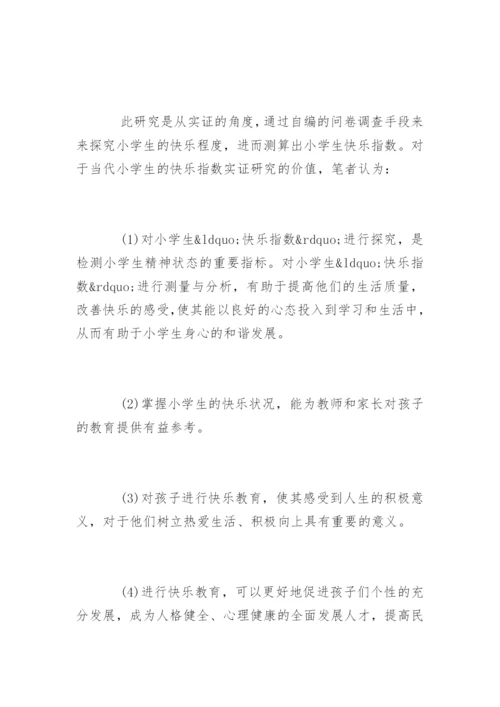 此研究是从实证的角度，通过自编的问卷调查手段来来探究小学生的快乐程度，进而测算出小学生快乐指数。对于当代小学生的快乐指数实证研究的价值，笔者认为：

(1)对小学生&ldquo;快乐指数&rdquo;进行探究，是检测小学生精神状态的重要指标。对小学生&ldquo;快乐指数&rdquo;进行测量与分析，有助于提高他们的生活质量，改善快乐的感受，使其能以良好的心态投入到学习和生活中，从而有助于小学生身心的和谐发展。

(2)掌握小学生的快乐状况，能为教师和家长对孩子的教育提供有益参考。

(3)对孩子进行快乐教育，使其感受到人生的积极意义，对于他们树立热爱生活、积极向上具有重要的意义。

(4)进行快乐教育，可以更好地促进孩子们个性的充分发展，成为人格健全、心理健康的全面发展人才，提高民